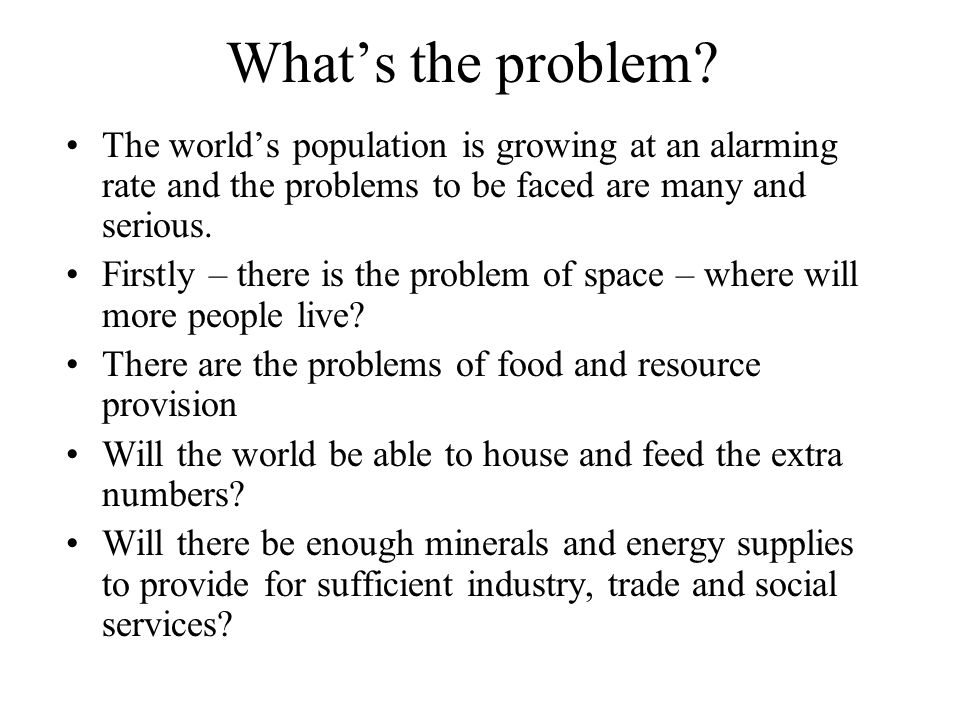 What’s the problem?

• The world’s population is growing at an alarming rate and the problems to be faced are many and serious.
• Firstly – there is the problem of space – where will more people live?
• There are the problems of food and resource provision
• Will the world be able to house and feed the extra numbers?
• Will there be enough minerals and energy supplies to provide for sufficient industry, trade and social services?